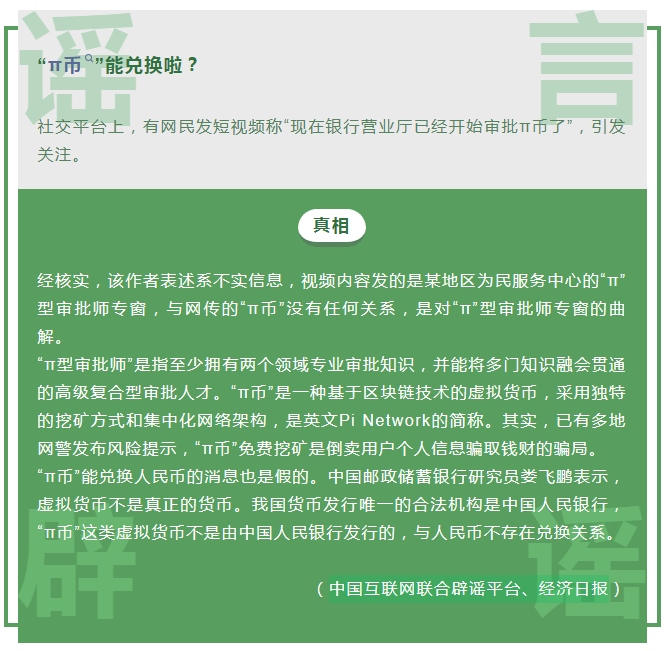 谣 言

“π币”能兑换啦？

社交平台上，有网民发短视频称“现在银行营业厅已经开始审批π币了”，引发关注。

真相

经核实，该作者表述系不实信息，视频内容发的是某地区为民服务中心的“π”型审批师专窗，与网传的“π币”没有任何关系，是对“π”型审批师专窗的曲解。

“π型审批师”是指至少拥有两个领域专业审批知识，并能将多门知识融会贯通的高级复合型审批人才。“π币”是一种基于区块链技术的虚拟货币，采用独特的挖矿方式和集中化网络架构，是英文Pi Network的简称。其实，已有多地网警发布风险提示，“π币”免费挖矿是倒卖用户个人信息骗取钱财的骗局。

“π币”能兑换人民币的消息也是假的。中国邮政储蓄银行研究员娄飞鹏表示，虚拟货币不是真正的货币。我国货币发行唯一的合法机构是中国人民银行，“π币”这类虚拟货币不是由中国人民银行发行的，与人民币不存在兑换关系。

（中国互联网联合辟谣平台、经济日报）

辟 谣